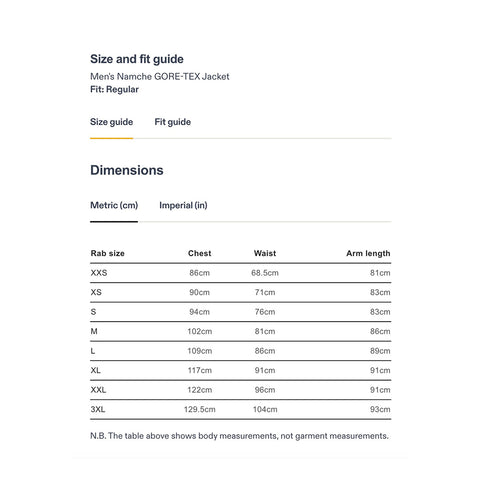 Size and fit guide

Men's Namche GORE-TEX Jacket

Fit: Regular

Size guide Fit guide

Dimensions

Metric (cm) Imperial (in)

| Rab size | Chest | Waist | Arm length |
|---|---|---|---|
| XXS | 86cm | 68.5cm | 81cm |
| XS | 90cm | 71cm | 83cm |
| S | 94cm | 76cm | 83cm |
| M | 102cm | 81cm | 86cm |
| L | 109cm | 86cm | 89cm |
| XL | 117cm | 91cm | 91cm |
| XXL | 122cm | 96cm | 91cm |
| 3XL | 129.5cm | 104cm | 93cm |

N.B. The table above shows body measurements, not garment measurements.